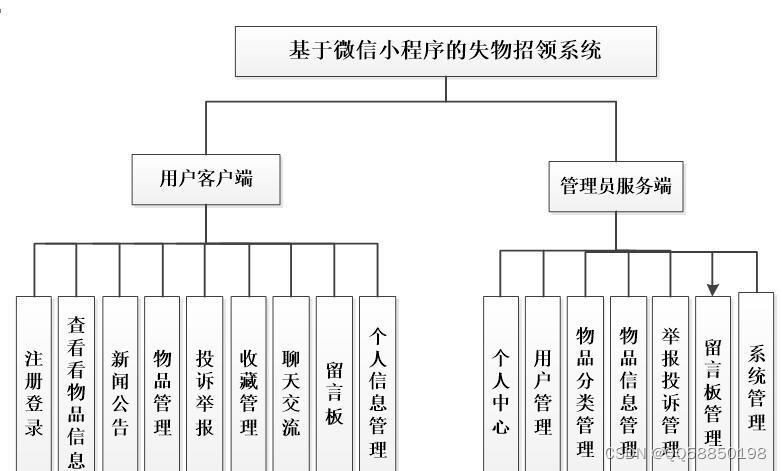 基于微信小程序的失物招领系统

用户客户端

管理员服务端

注册登录

查看看物品信息

新闻公告

物品管理

投诉举报

收藏管理

聊天交流

留言板

个人信息管理

个人中心

用户管理

物品分类管理

物品信息管理

举报投诉管理

留言板管理

系统管理

CSDN @QQ68850198